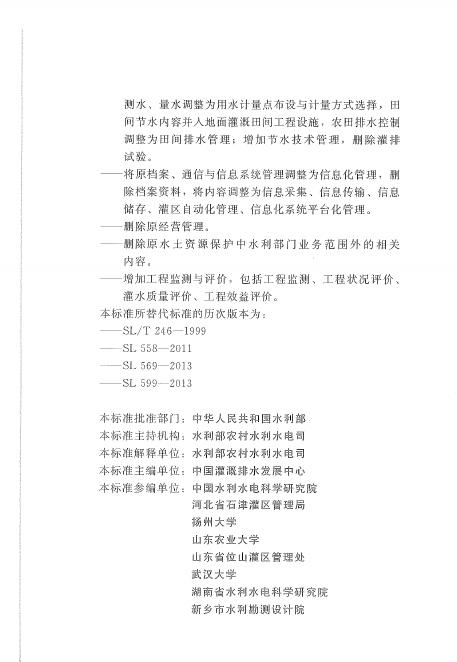 测水、量水调整为用水计量点布设与计量方式选择，田间节水内容并入地面灌溉田间工程设施，农田排水控制调整为田间排水管理；增加节水技术管理，删除灌排试验。

——将原档案、通信与信息系统管理调整为信息化管理，删除档案资料，将内容调整为信息采集、信息传输、信息储存、灌区自动化管理、信息化系统平台化管理。

——删除原经营管理。

——删除原水土资源保护中水利部门业务范围外的相关内容。

——增加工程监测与评价，包括工程监测、工程状况评价、灌水质量评价、工程效益评价。

本标准所替代标准的历次版本为：

——SL/T 246—1999

——SL 558—2011

——SL 569—2013

——SL 599—2013

本标准批准部门：中华人民共和国水利部

本标准主持机构：水利部农村水利水电司

本标准解释单位：水利部农村水利水电司

本标准主编单位：中国灌溉排水发展中心

本标准参编单位：中国水利水电科学研究院

河北省石津灌区管理局

扬州大学

山东农业大学

山东省位山灌区管理处

武汉大学

湖南省水利水电科学研究院

新乡市水利勘测设计院